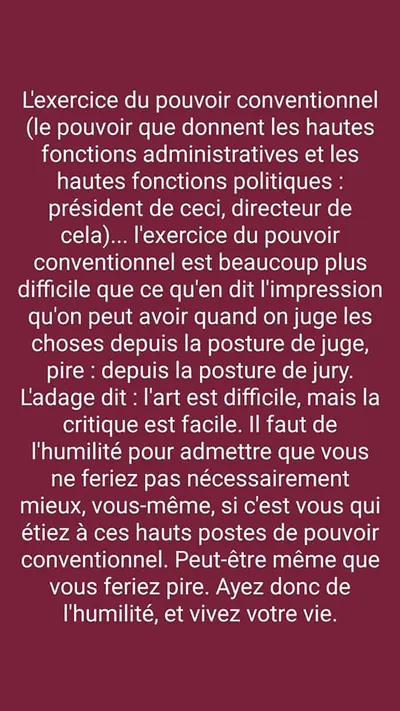 L'exercice du pouvoir conventionnel (le pouvoir que donnent les hautes fonctions administratives et les hautes fonctions politiques : président de ceci, directeur de cela)... l'exercice du pouvoir conventionnel est beaucoup plus difficile que ce qu'en dit l'impression qu'on peut avoir quand on juge les choses depuis la posture de juge, pire : depuis la posture de jury. L'adage dit : l'art est difficile, mais la critique est facile. Il faut de l'humilité pour admettre que vous ne feriez pas nécessairement mieux, vous-même, si c'est vous qui étiez à ces hauts postes de pouvoir conventionnel. Peut-être même que vous feriez pire. Ayez donc de l'humilité, et vivez votre vie.